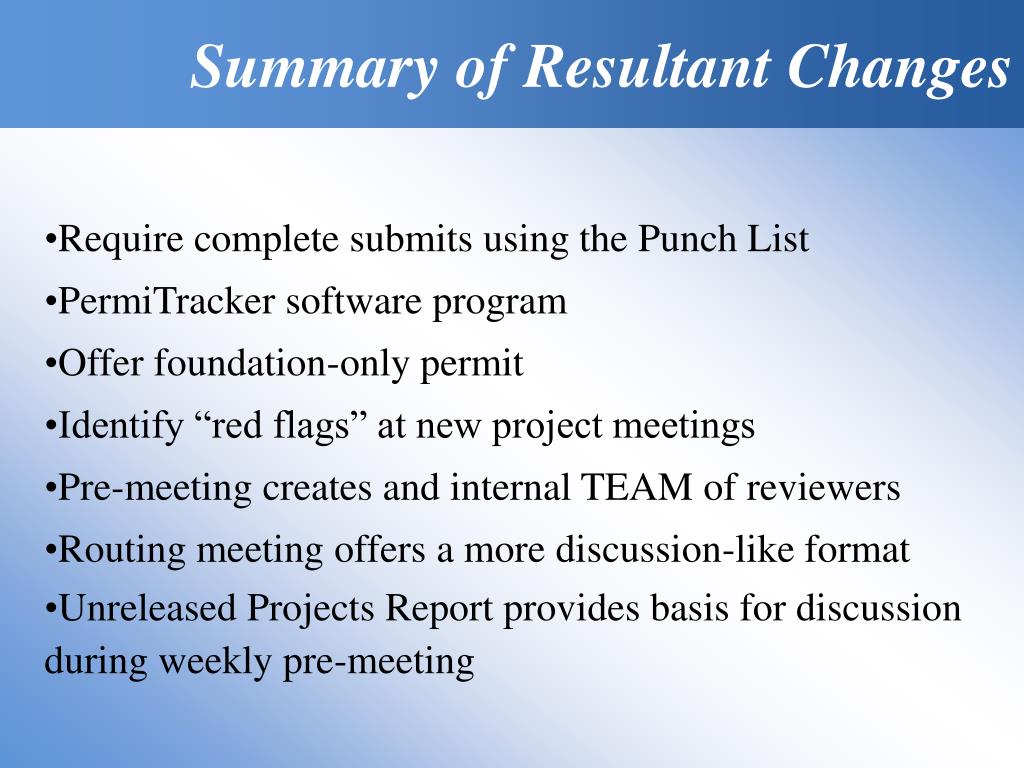 Summary of Resultant Changes

•Require complete submits using the Punch List

•PermiTracker software program

•Offer foundation-only permit

•Identify “red flags” at new project meetings

•Pre-meeting creates and internal TEAM of reviewers

•Routing meeting offers a more discussion-like format

•Unreleased Projects Report provides basis for discussion during weekly pre-meeting